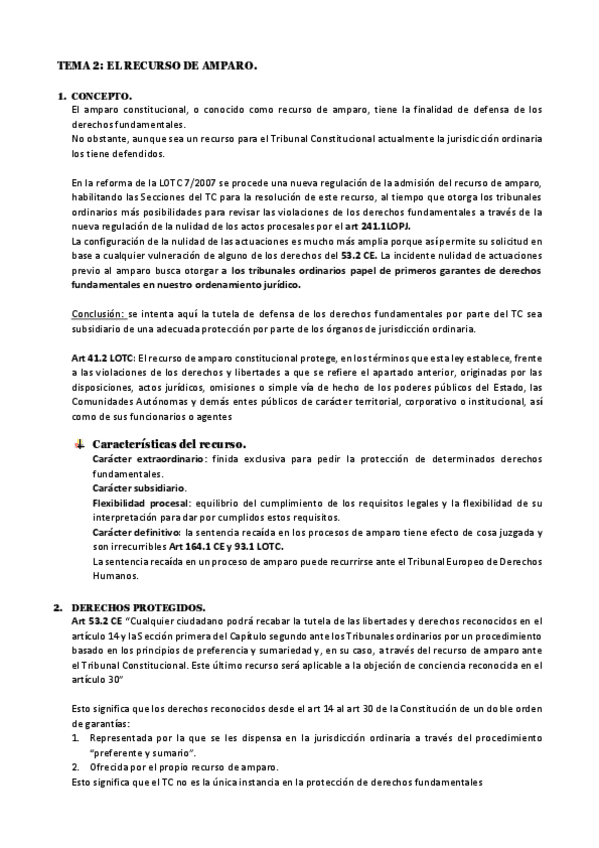 TEMA 2: EL RECURSO DE AMPARO.

1. CONCEPTO.
El amparo constitucional, o conocido como recurso de amparo, tiene la finalidad de defensa de los derechos fundamentales.
No obstante, aunque sea un recurso para el Tribunal Constitucional actualmente la jurisdicción ordinaria los tiene defendidos.

En la reforma de la LOTC 7/2007 se procede una nueva regulación de la admisión del recurso de amparo, habilitando las Secciones del TC para la resolución de este recurso, al tiempo que otorga los tribunales ordinarios más posibilidades para revisar las violaciones de los derechos fundamentales a través de la nueva regulación de la nulidad de los actos procesales por el art 241.1LOPJ.
La configuración de la nulidad de las actuaciones es mucho más amplia porque así permite su solicitud en base a cualquier vulneración de alguno de los derechos del 53.2 CE. La incidente nulidad de actuaciones previo al amparo busca otorgar a los tribunales ordinarios papel de primeros garantes de derechos fundamentales en nuestro ordenamiento jurídico.

Conclusión: se intenta aquí la tutela de defensa de los derechos fundamentales por parte del TC sea subsidiario de una adecuada protección por parte de los órganos de jurisdicción ordinaria.

Art 41.2 LOTC: El recurso de amparo constitucional protege, en los términos que esta ley establece, frente a las violaciones de los derechos y libertades a que se refiere el apartado anterior, originadas por las disposiciones, actos jurídicos, omisiones o simple vía de hecho de los poderes públicos del Estado, las Comunidades Autónomas y demás entes públicos de carácter territorial, corporativo o institucional, así como de sus funcionarios o agentes

Características del recurso.
Carácter extraordinario: finida exclusiva para pedir la protección de determinados derechos fundamentales.
Carácter subsidiario.
Flexibilidad procesal: equilibrio del cumplimiento de los requisitos legales y la flexibilidad de su interpretación para dar por cumplidos estos requisitos.
Carácter definitivo: la sentencia recaída en los procesos de amparo tiene efecto de cosa juzgada y son irrecurribles Art 164.1 CE y 93.1 LOTC.
La sentencia recaída en un proceso de amparo puede recurrirse ante el Tribunal Europeo de Derechos Humanos.

2. DERECHOS PROTEGIDOS.
Art 53.2 CE "Cualquier ciudadano podrá recabar la tutela de las libertades y derechos reconocidos en el artículo 14 y la Sección primera del Capítulo segundo ante los Tribunales ordinarios por un procedimiento basado en los principios de preferencia y sumariedad y, en su caso, a través del recurso de amparo ante el Tribunal Constitucional. Este último recurso será aplicable a la objeción de conciencia reconocida en el artículo 30"

Esto significa que los derechos reconocidos desde el art 14 al art 30 de la Constitución de un doble orden de garantías:
1. Representada por la que se les dispensa en la jurisdicción ordinaria a través del procedimiento "preferente y sumario".
2. Ofrecida por el propio recurso de amparo.
Esto significa que el TC no es la única instancia en la protección de derechos fundamentales